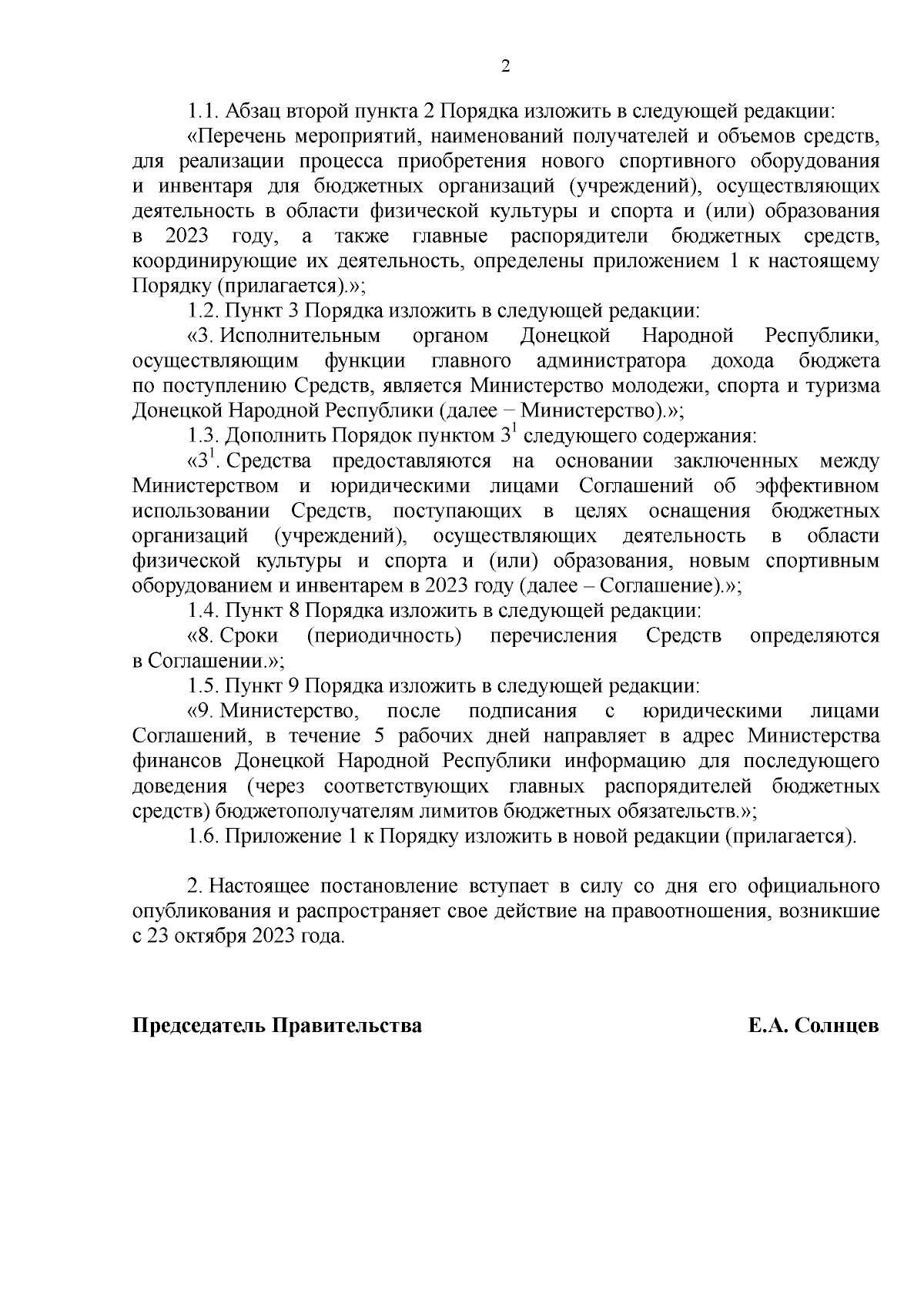 2

1.1. Абзац второй пункта 2 Порядка изложить в следующей редакции:

«Перечень мероприятий, наименований получателей и объемов средств, для реализации процесса приобретения нового спортивного оборудования и инвентаря для бюджетных организаций (учреждений), осуществляющих деятельность в области физической культуры и спорта и (или) образования в 2023 году, а также главные распорядители бюджетных средств, координирующие их деятельность, определены приложением 1 к настоящему Порядку (прилагается).»;

1.2. Пункт 3 Порядка изложить в следующей редакции:

«3. Исполнительным органом Донецкой Народной Республики, осуществляющим функции главного администратора дохода бюджета по поступлению Средств, является Министерство молодежи, спорта и туризма Донецкой Народной Республики (далее – Министерство).»;

1.3. Дополнить Порядок пунктом $3^1$ следующего содержания:

«$3^1$. Средства предоставляются на основании заключенных между Министерством и юридическими лицами Соглашений об эффективном использовании Средств, поступающих в целях оснащения бюджетных организаций (учреждений), осуществляющих деятельность в области физической культуры и спорта и (или) образования, новым спортивным оборудованием и инвентарем в 2023 году (далее – Соглашение).»;

1.4. Пункт 8 Порядка изложить в следующей редакции:

«8. Сроки (периодичность) перечисления Средств определяются в Соглашении.»;

1.5. Пункт 9 Порядка изложить в следующей редакции:

«9. Министерство, после подписания с юридическими лицами Соглашений, в течение 5 рабочих дней направляет в адрес Министерства финансов Донецкой Народной Республики информацию для последующего доведения (через соответствующих главных распорядителей бюджетных средств) бюджетополучателям лимитов бюджетных обязательств.»;

1.6. Приложение 1 к Порядку изложить в новой редакции (прилагается).

2. Настоящее постановление вступает в силу со дня его официального опубликования и распространяет свое действие на правоотношения, возникшие с 23 октября 2023 года.

Председатель Правительства Е.А. Солнцев